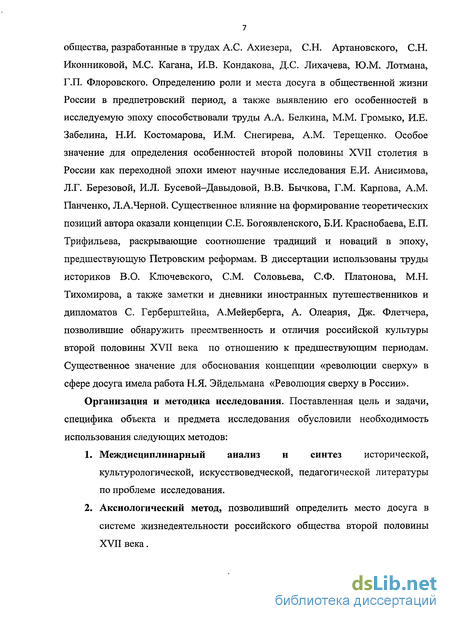 7

общества, разработанные в трудах А.С. Ахиезера, С.Н. Артановского, С.Н. Иконниковой, М.С. Кагана, И.В. Кондакова, Д.С. Лихачева, Ю.М. Лотмана, Г.П. Флоровского. Определению роли и места досуга в общественной жизни России в предпетровский период, а также выявлению его особенностей в исследуемую эпоху способствовали труды А.А. Белкина, М.М. Громыко, И.Е. Забелина, Н.И. Костомарова, И.М. Снегирева, А.М. Терещенко. Особое значение для определения особенностей второй половины XVII столетия в России как переходной эпохи имеют научные исследования Е.И. Анисимова, Л.Г. Березовой, И.Л. Бусевой–Давыдовой, В.В. Бычкова, Г.М. Карпова, А.М. Панченко, Л.А.Черной. Существенное влияние на формирование теоретических позиций автора оказали концепции С.Е. Богоявленского, Б.И. Краснобаева, Е.П. Трифильева, раскрывающие соотношение традиций и новаций в эпоху, предшествующую Петровским реформам. В диссертации использованы труды историков В.О. Ключевского, С.М. Соловьева, С.Ф. Платонова, М.Н. Тихомирова, а также заметки и дневники иностранных путешественников и дипломатов С. Герберштейна, А.Мейерберга, А. Олеария, Дж. Флетчера, позволившие обнаружить преемственность и отличия российской культуры второй половины XVII века по отношению к предшествующим периодам. Существенное значение для обоснования концепции «революции сверху» в сфере досуга имела работа Н.Я. Эйдельмана «Революция сверху в России».

Организация и методика исследования. Поставленная цель и задачи, специфика объекта и предмета исследования обусловили необходимость использования следующих методов:

1. Междисциплинарный анализ и синтез исторической, культурологической, искусствоведческой, педагогической литературы по проблеме исследования.

2. Аксиологический метод, позволивший определить место досуга в системе жизнедеятельности российского общества второй половины XVII века .

dsLib.net
библиотека диссертаций